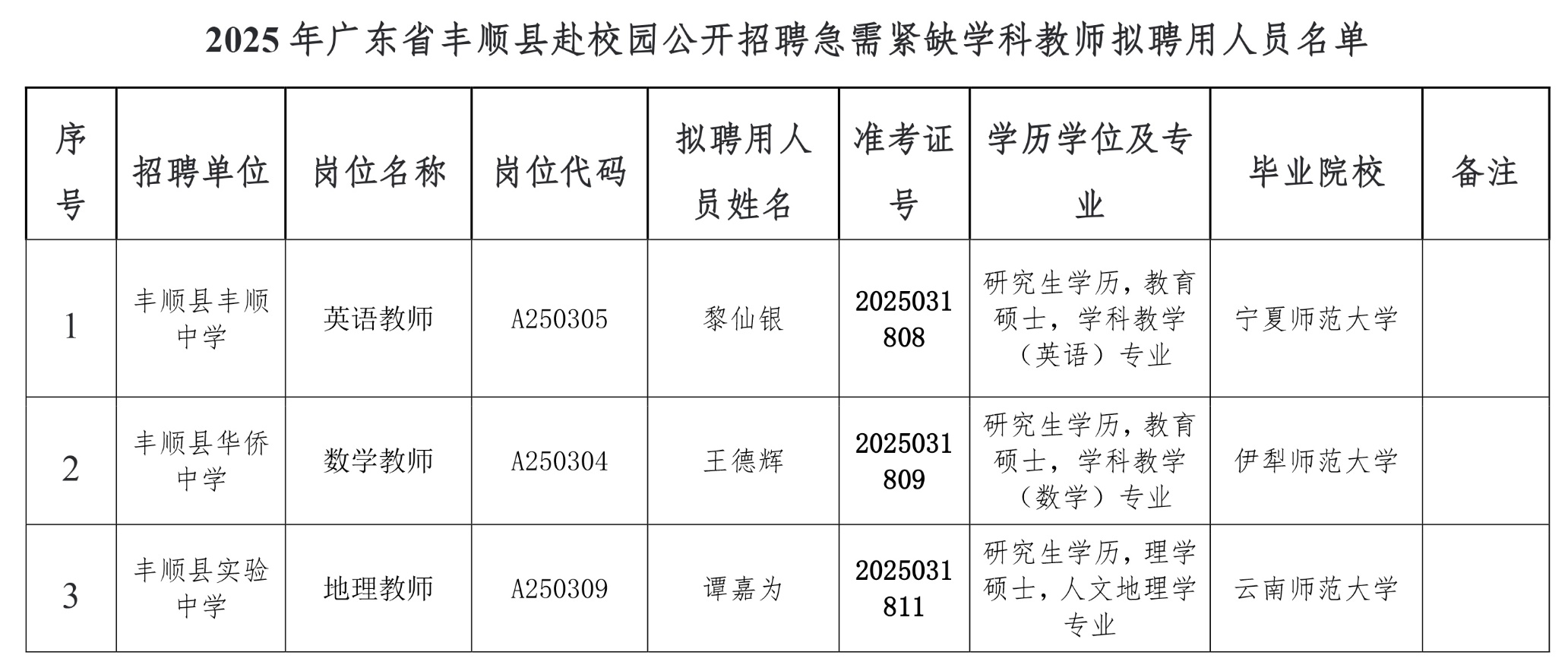 2025 年广东省丰顺县赴校园公开招聘急需紧缺学科教师拟聘用人员名单

| 序号 | 招聘单位 | 岗位名称 | 岗位代码 | 拟聘用人员姓名 | 准考证号 | 学历学位及专业 | 毕业院校 | 备注 |
|---|---|---|---|---|---|---|---|---|
| 1 | 丰顺县丰顺中学 | 英语教师 | A250305 | 黎仙银 | 2025031808 | 研究生学历，教育硕士，学科教学（英语）专业 | 宁夏师范大学 | |
| 2 | 丰顺县华侨中学 | 数学教师 | A250304 | 王德辉 | 2025031809 | 研究生学历，教育硕士，学科教学（数学）专业 | 伊犁师范大学 | |
| 3 | 丰顺县实验中学 | 地理教师 | A250309 | 谭嘉为 | 2025031811 | 研究生学历，理学硕士，人文地理学专业 | 云南师范大学 | |